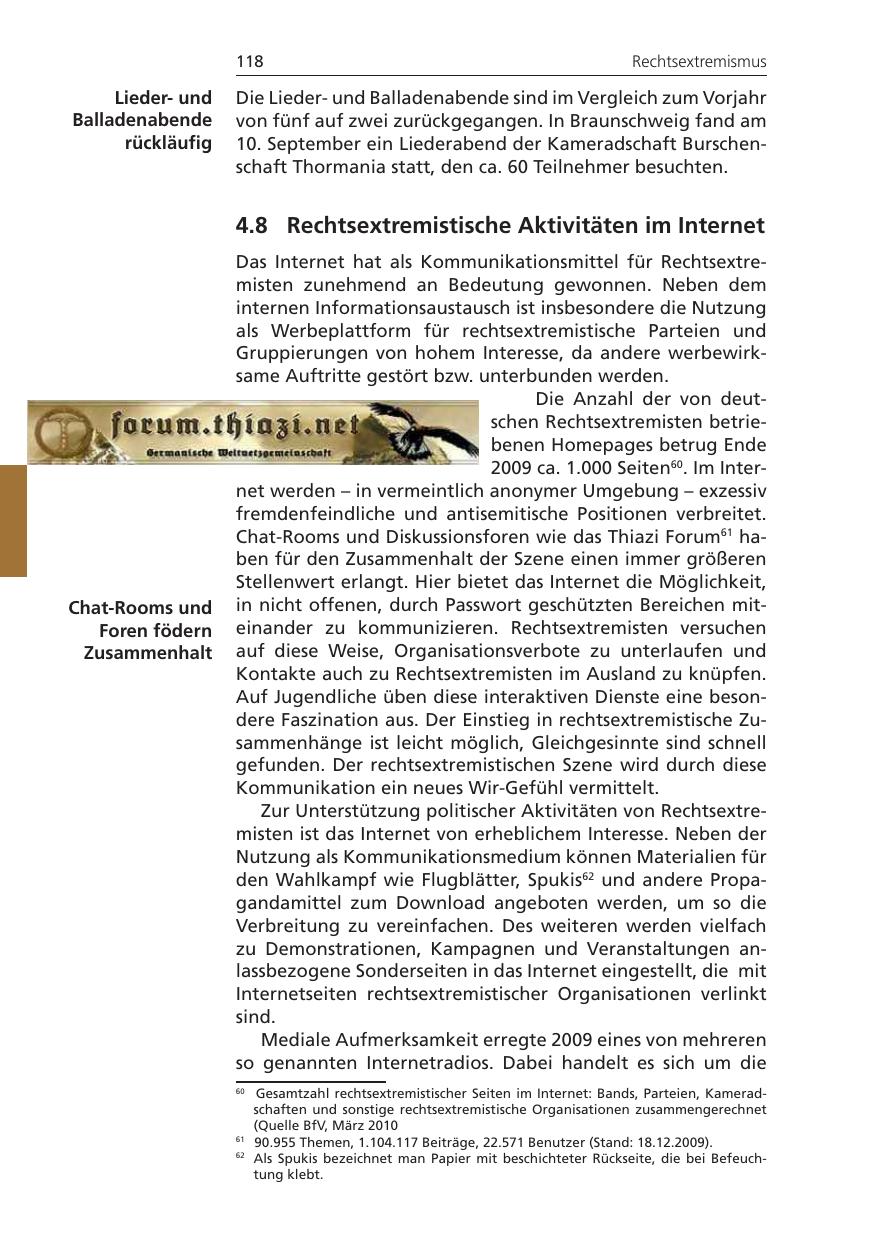 118 Rechtsextremismus

Lieder- und Balladenabende rückläufig

Die Lieder- und Balladenabende sind im Vergleich zum Vorjahr von fünf auf zwei zurückgegangen. In Braunschweig fand am 10. September ein Liederabend der Kameradschaft Burschenschaft Thormania statt, den ca. 60 Teilnehmer besuchten.

4.8 Rechtsextremistische Aktivitäten im Internet

Das Internet hat als Kommunikationsmittel für Rechtsextremisten zunehmend an Bedeutung gewonnen. Neben dem internen Informationsaustausch ist insbesondere die Nutzung als Werbeplattform für rechtsextremistische Parteien und Gruppierungen von hohem Interesse, da andere werbewirksame Auftritte gestört bzw. unterbunden werden.

forum.thiazi.net
Germanische Weltnetzgemeinschaft

Die Anzahl der von deutschen Rechtsextremisten betriebenen Homepages betrug Ende 2009 ca. 1.000 Seiten$^{60}$. Im Internet werden – in vermeintlich anonymer Umgebung – exzessiv fremdenfeindliche und antisemitische Positionen verbreitet. Chat-Rooms und Diskussionsforen wie das Thiazi Forum$^{61}$ haben für den Zusammenhalt der Szene einen immer größeren Stellenwert erlangt. Hier bietet das Internet die Möglichkeit, in nicht offenen, durch Passwort geschützten Bereichen miteinander zu kommunizieren. Rechtsextremisten versuchen auf diese Weise, Organisationsverbote zu unterlaufen und Kontakte auch zu Rechtsextremisten im Ausland zu knüpfen. Auf Jugendliche üben diese interaktiven Dienste eine besondere Faszination aus. Der Einstieg in rechtsextremistische Zusammenhänge ist leicht möglich, Gleichgesinnte sind schnell gefunden. Der rechtsextremistischen Szene wird durch diese Kommunikation ein neues Wir-Gefühl vermittelt.

Chat-Rooms und Foren födern Zusammenhalt

Zur Unterstützung politischer Aktivitäten von Rechtsextremisten ist das Internet von erheblichem Interesse. Neben der Nutzung als Kommunikationsmedium können Materialien für den Wahlkampf wie Flugblätter, Spukis$^{62}$ und andere Propagandamittel zum Download angeboten werden, um so die Verbreitung zu vereinfachen. Des weiteren werden vielfach zu Demonstrationen, Kampagnen und Veranstaltungen anlassbezogene Sonderseiten in das Internet eingestellt, die mit Internetseiten rechtsextremistischer Organisationen verlinkt sind.

Mediale Aufmerksamkeit erregte 2009 eines von mehreren so genannten Internetradios. Dabei handelt es sich um die

$^{60}$ Gesamtzahl rechtsextremistischer Seiten im Internet: Bands, Parteien, Kameradschaften und sonstige rechtsextremistische Organisationen zusammengerechnet (Quelle BfV, März 2010
$^{61}$ 90.955 Themen, 1.104.117 Beiträge, 22.571 Benutzer (Stand: 18.12.2009).
$^{62}$ Als Spukis bezeichnet man Papier mit beschichteter Rückseite, die bei Befeuchtung klebt.